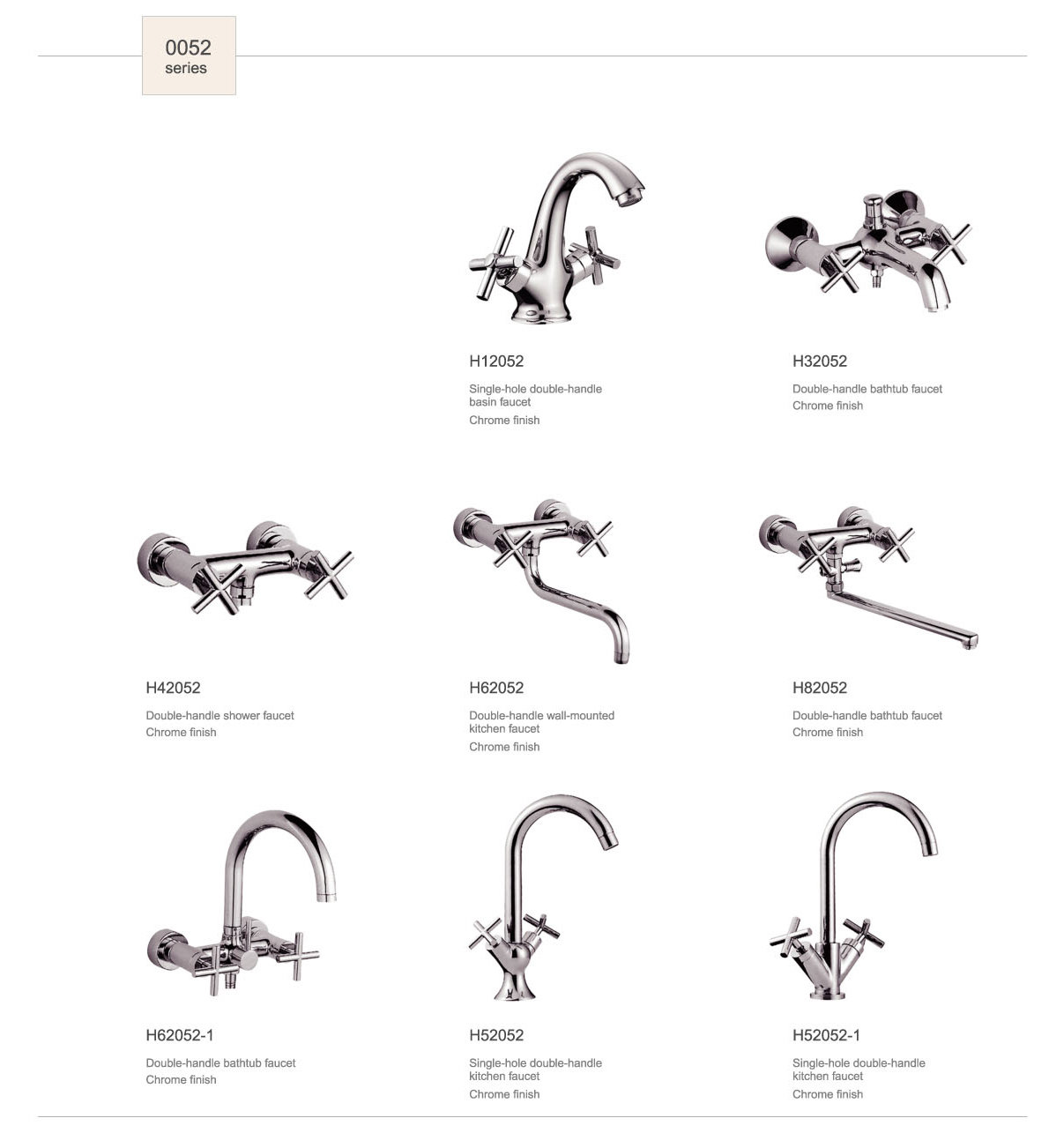 0052
series

H12052

Single-hole double-handle basin faucet

Chrome finish

H32052

Double-handle bathtub faucet

Chrome finish

H42052

Double-handle shower faucet

Chrome finish

H62052

Double-handle wall-mounted kitchen faucet

Chrome finish

H82052

Double-handle bathtub faucet

Chrome finish

H62052-1

Double-handle bathtub faucet

Chrome finish

H52052

Single-hole double-handle kitchen faucet

Chrome finish

H52052-1

Single-hole double-handle kitchen faucet

Chrome finish